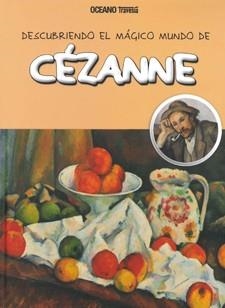 OCEANO Travesía

DESCUBRIENDO EL MÁGICO MUNDO DE

CÉZANNE